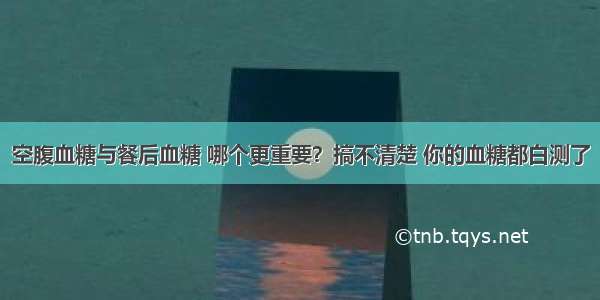 空腹血糖与餐后血糖 哪个更重要？搞不清楚 你的血糖都白测了

©tnb.tqys.net